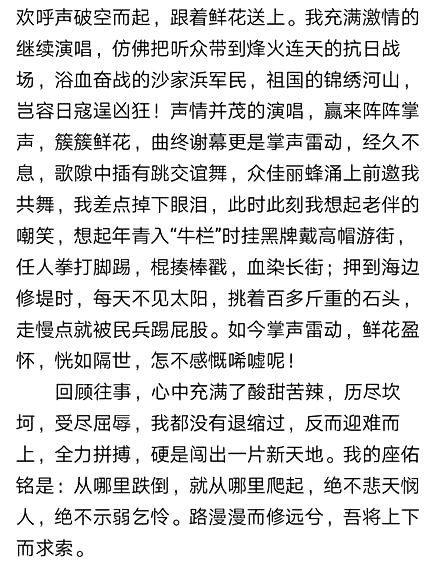 欢呼声破空而起，跟着鲜花送上。我充满激情的继续演唱，仿佛把听众带到烽火连天的抗日战场，浴血奋战的沙家浜军民，祖国的锦绣河山，岂容日寇逞凶狂！声情并茂的演唱，赢来阵阵掌声，簇簇鲜花，曲终谢幕更是掌声雷动，经久不息，歌隙中插有跳交谊舞，众佳丽蜂涌上前邀我共舞，我差点掉下眼泪，此时此刻我想起老伴的嘲笑，想起年青入“牛栏”时挂黑牌戴高帽游街，任人拳打脚踢，棍揍棒戳，血染长街；押到海边修堤时，每天不见太阳，挑着百多斤重的石头，走慢点就被民兵踢屁股。如今掌声雷动，鲜花盈怀，恍如隔世，怎不感慨唏嘘呢！

回顾往事，心中充满了酸甜苦辣，历尽坎坷，受尽屈辱，我都没有退缩过，反而迎难而上，全力拼搏，硬是闯出一片新天地。我的座佑铭是：从哪里跌倒，就从哪里爬起，绝不悲天悯人，绝不示弱乞怜。路漫漫而修远兮，吾将上下而求索。